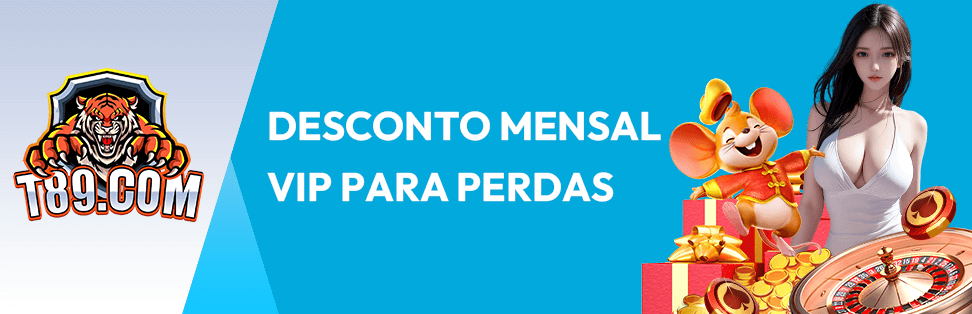 T89.COM

DESCONTO MENSAL VIP PARA PERDAS